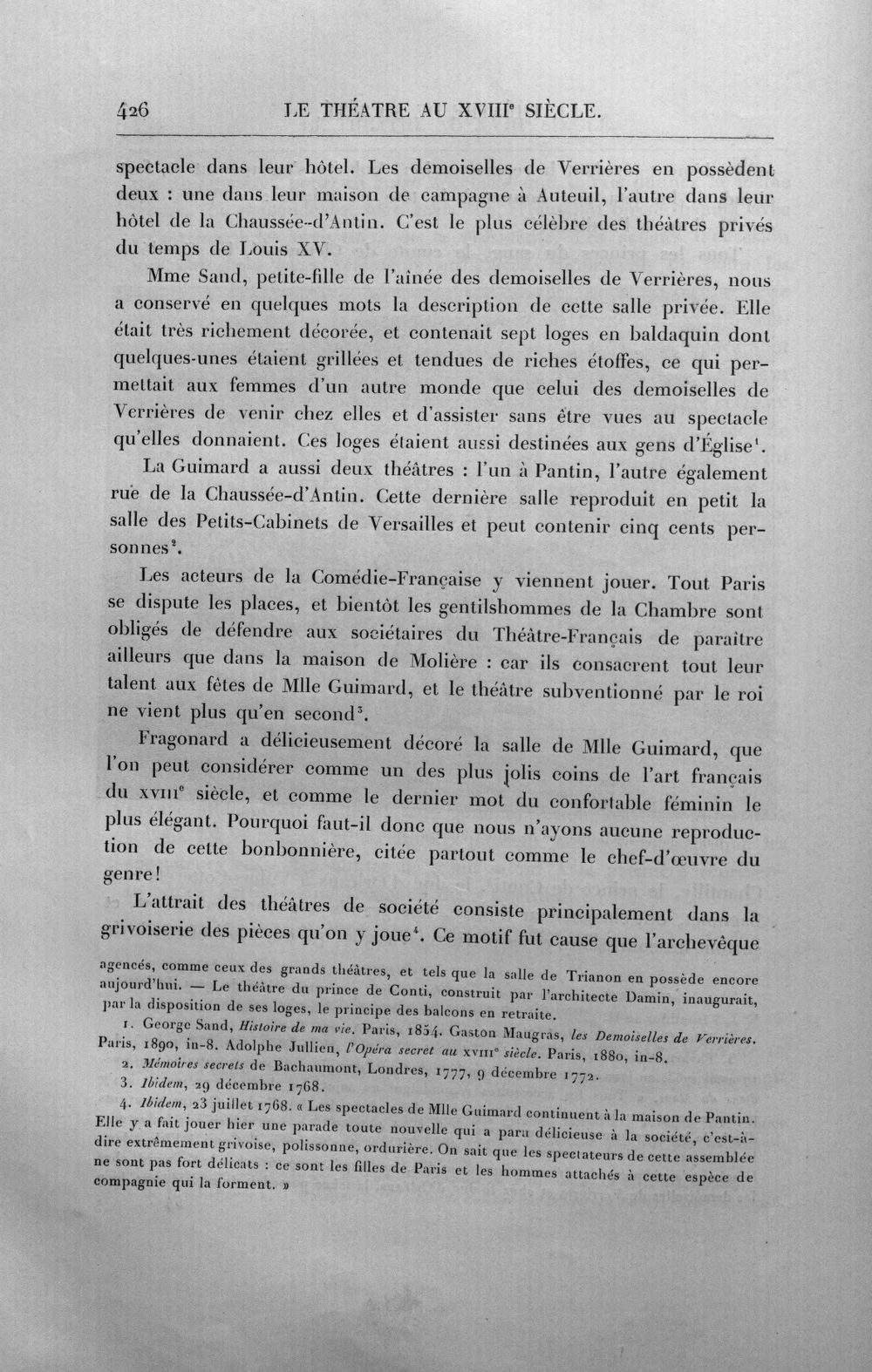 426 LE THÉATRE AU XVIII$^{e}$ SIÈCLE.

spectacle dans leur hôtel. Les demoiselles de Verrières en possèdent deux : une dans leur maison de campagne à Auteuil, l'autre dans leur hôtel de la Chaussée-d'Antin. C'est le plus célèbre des théâtres privés du temps de Louis XV.

Mme Sand, petite-fille de l'aînée des demoiselles de Verrières, nous a conservé en quelques mots la description de cette salle privée. Elle était très richement décorée, et contenait sept loges en baldaquin dont quelques-unes étaient grillées et tendues de riches étoffes, ce qui permettait aux femmes d'un autre monde que celui des demoiselles de Verrières de venir chez elles et d'assister sans être vues au spectacle qu'elles donnaient. Ces loges étaient aussi destinées aux gens d'Église$^{1}$.

La Guimard a aussi deux théâtres : l'un à Pantin, l'autre également rue de la Chaussée-d'Antin. Cette dernière salle reproduit en petit la salle des Petits-Cabinets de Versailles et peut contenir cinq cents personnes$^{2}$.

Les acteurs de la Comédie-Française y viennent jouer. Tout Paris se dispute les places, et bientôt les gentilshommes de la Chambre sont obligés de défendre aux sociétaires du Théâtre-Français de paraître ailleurs que dans la maison de Molière : car ils consacrent tout leur talent aux fêtes de Mlle Guimard, et le théâtre subventionné par le roi ne vient plus qu'en second$^{3}$.

Fragonard a délicieusement décoré la salle de Mlle Guimard, que l'on peut considérer comme un des plus jolis coins de l'art français du XVIII$^{e}$ siècle, et comme le dernier mot du confortable féminin le plus élégant. Pourquoi faut-il donc que nous n'ayons aucune reproduction de cette bonbonnière, citée partout comme le chef-d'œuvre du genre!

L'attrait des théâtres de société consiste principalement dans la grivoiserie des pièces qu'on y joue$^{4}$. Ce motif fut cause que l'archevêque

agencés, comme ceux des grands théâtres, et tels que la salle de Trianon en possède encore aujourd'hui. — Le théâtre du prince de Conti, construit par l'architecte Damin, inaugurait, par la disposition de ses loges, le principe des balcons en retraite.

1. George Sand, Histoire de ma vie. Paris, 1854. Gaston Maugras, les Demoiselles de Verrières. Paris, 1890, in-8. Adolphe Jullien, l'Opéra secret au XVIII$^{e}$ siècle. Paris, 1880, in-8.

2. Mémoires secrets de Bachaumont, Londres, 1777, 9 décembre 1772.

3. Ibidem, 29 décembre 1768.

4. Ibidem, 23 juillet 1768. « Les spectacles de Mlle Guimard continuent à la maison de Pantin. Elle y a fait jouer hier une parade toute nouvelle qui a paru délicieuse à la société, c'est-à-dire extrêmement grivoise, polissonne, ordurière. On sait que les spectateurs de cette assemblée ne sont pas fort délicats : ce sont les filles de Paris et les hommes attachés à cette espèce de compagnie qui la forment. »